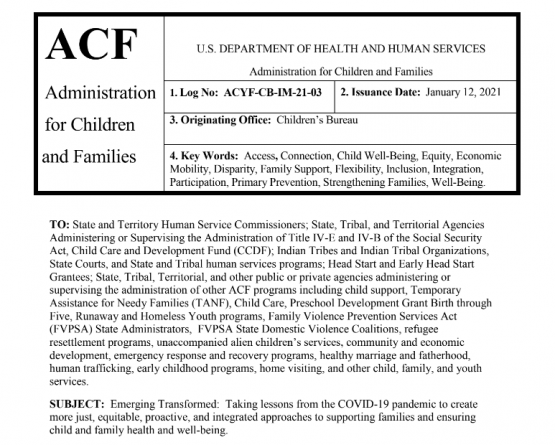 ACF

Administration for Children and Families

U.S. DEPARTMENT OF HEALTH AND HUMAN SERVICES

Administration for Children and Families

1. Log No: ACYF-CB-IM-21-03

2. Issuance Date: January 12, 2021

3. Originating Office: Children's Bureau

4. Key Words: Access, Connection, Child Well-Being, Equity, Economic Mobility, Disparity, Family Support, Flexibility, Inclusion, Integration, Participation, Primary Prevention, Strengthening Families, Well-Being.

TO: State and Territory Human Service Commissioners; State, Tribal, and Territorial Agencies Administering or Supervising the Administration of Title IV-E and IV-B of the Social Security Act, Child Care and Development Fund (CCDF); Indian Tribes and Indian Tribal Organizations, State Courts, and State and Tribal human services programs; Head Start and Early Head Start Grantees; State, Tribal, Territorial, and other public or private agencies administering or supervising the administration of other ACF programs including child support, Temporary Assistance for Needy Families (TANF), Child Care, Preschool Development Grant Birth through Five, Runaway and Homeless Youth programs, Family Violence Prevention Services Act (FVPSA) State Administrators, FVPSA State Domestic Violence Coalitions, refugee resettlement programs, unaccompanied alien children's services, community and economic development, emergency response and recovery programs, healthy marriage and fatherhood, human trafficking, early childhood programs, home visiting, and other child, family, and youth services.

SUBJECT: Emerging Transformed: Taking lessons from the COVID-19 pandemic to create more just, equitable, proactive, and integrated approaches to supporting families and ensuring child and family health and well-being.